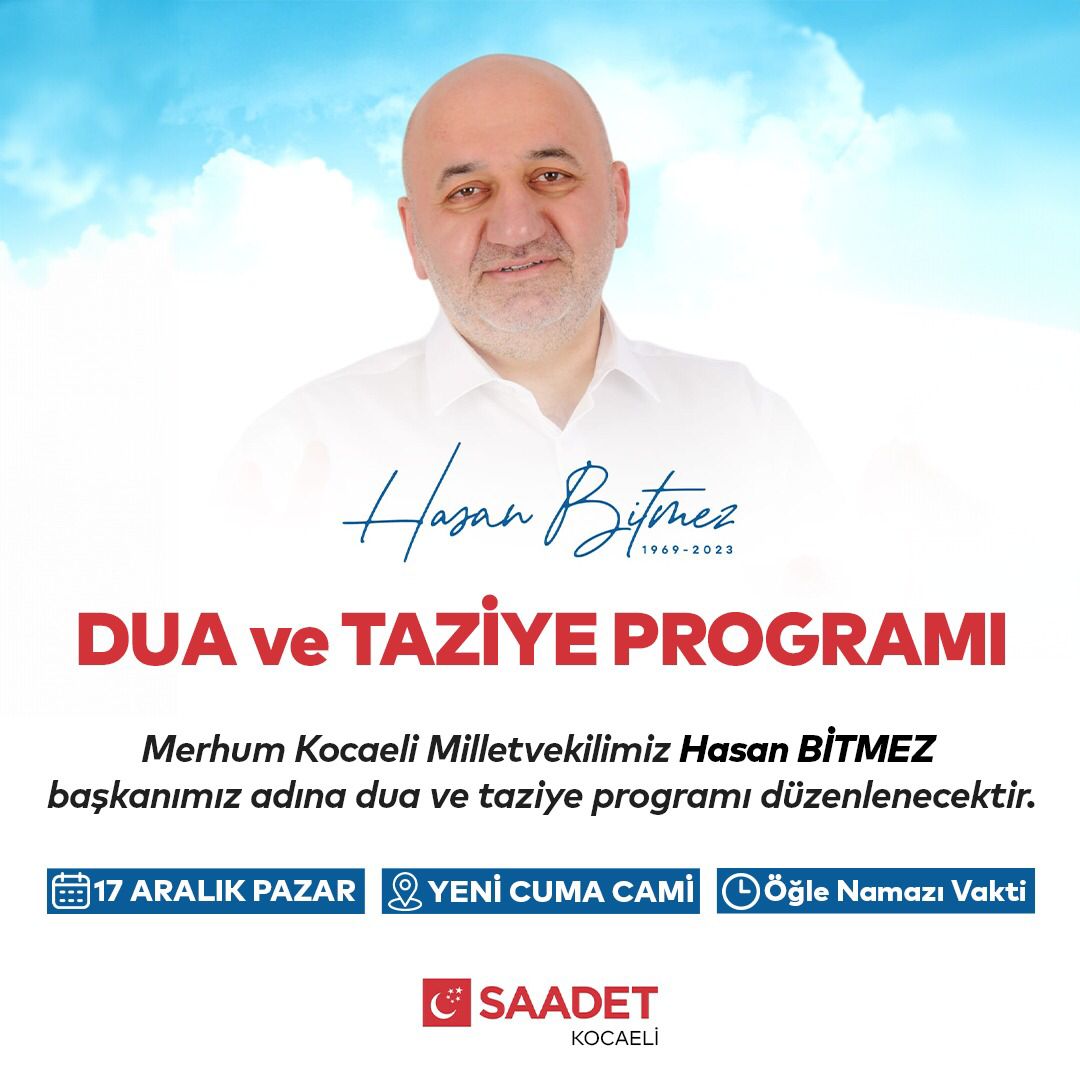 Hasan Bitmez
1969-2023

DUA ve TAZİYE PROGRAMI

Merhum Kocaeli Milletvekilimiz Hasan BİTMEZ başkanımız adına dua ve taziye programı düzenlenecektir.

17 ARALIK PAZAR

YENİ CUMA CAMİ

Öğle Namazı Vakti

SAADET
KOCAELİ